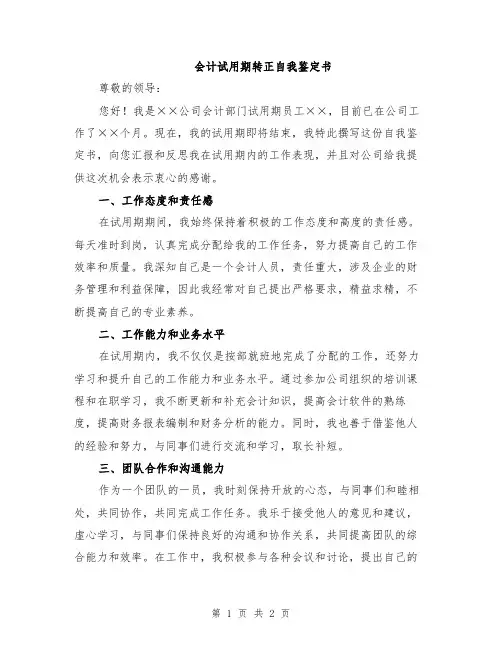 会计试用期转正自我鉴定书

尊敬的领导：

您好！我是××公司会计部门试用期员工××，目前已在公司工作了××个月。现在，我的试用期即将结束，我特此撰写这份自我鉴定书，向您汇报和反思我在试用期内的工作表现，并且对公司给我提供这次机会表示衷心的感谢。

一、工作态度和责任感

在试用期期间，我始终保持着积极的工作态度和高度的责任感。每天准时到岗，认真完成分配给我的工作任务，努力提高自己的工作效率和质量。我深知自己是一个会计人员，责任重大，涉及企业的财务管理和利益保障，因此我经常对自己提出严格要求，精益求精，不断提高自己的专业素养。

二、工作能力和业务水平

在试用期内，我不仅仅是按部就班地完成了分配的工作，还努力学习和提升自己的工作能力和业务水平。通过参加公司组织的培训课程和在职学习，我不断更新和补充会计知识，提高会计软件的熟练度，提高财务报表编制和财务分析的能力。同时，我也善于借鉴他人的经验和努力，与同事们进行交流和学习，取长补短。

三、团队合作和沟通能力

作为一个团队的一员，我时刻保持开放的心态，与同事们和睦相处，共同协作，共同完成工作任务。我乐于接受他人的意见和建议，虚心学习，与同事们保持良好的沟通和协作关系，共同提高团队的综合能力和效率。在工作中，我积极参与各种会议和讨论，提出自己的

第 1 页 共 2 页